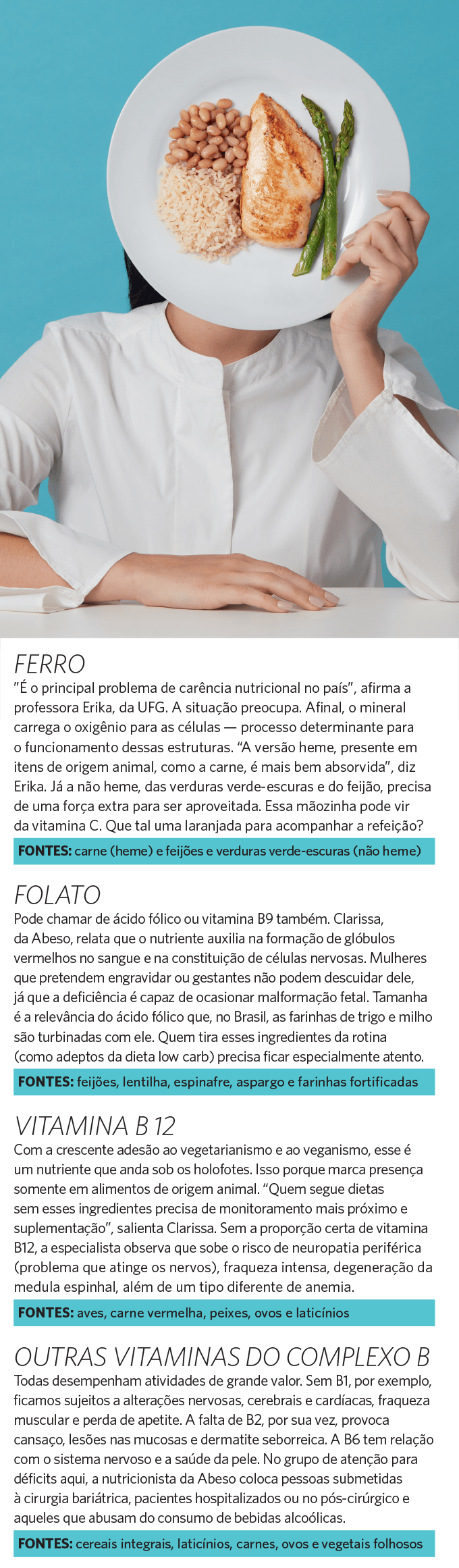 FERRO

"É o principal problema de carência nutricional no país", afirma a professora Erika, da UFG. A situação preocupa. Afinal, o mineral carrega o oxigênio para as células — processo determinante para o funcionamento dessas estruturas. "A versão heme, presente em itens de origem animal, como a carne, é mais bem absorvida", diz Erika. Já a não heme, das verduras verde-escuras e do feijão, precisa de uma força extra para ser aproveitada. Essa mãozinha pode vir da vitamina C. Que tal uma laranjada para acompanhar a refeição?

FONTES: carne (heme) e feijões e verduras verde-escuras (não heme)

FOLATO

Pode chamar de ácido fólico ou vitamina B9 também. Clarissa, da Abeso, relata que o nutriente auxilia na formação de glóbulos vermelhos no sangue e na constituição de células nervosas. Mulheres que pretendem engravidar ou gestantes não podem descuidar dele, já que a deficiência é capaz de ocasionar malformação fetal. Tamanha é a relevância do ácido fólico que, no Brasil, as farinhas de trigo e milho são turbinadas com ele. Quem tira esses ingredientes da rotina (como adeptos da dieta low carb) precisa ficar especialmente atento.

FONTES: feijões, lentilha, espinafre, aspargo e farinhas fortificadas

VITAMINA B 12

Com a crescente adesão ao vegetarianismo e ao veganismo, esse é um nutriente que anda sob os holofotes. Isso porque marca presença somente em alimentos de origem animal. "Quem segue dietas sem esses ingredientes precisa de monitoramento mais próximo e suplementação", salienta Clarissa. Sem a proporção certa de vitamina B12, a especialista observa que sobe o risco de neuropatia periférica (problema que atinge os nervos), fraqueza intensa, degeneração da medula espinhal, além de um tipo diferente de anemia.

FONTES: aves, carne vermelha, peixes, ovos e laticínios

OUTRAS VITAMINAS DO COMPLEXO B

Todas desempenham atividades de grande valor. Sem B1, por exemplo, ficamos sujeitos a alterações nervosas, cerebrais e cardíacas, fraqueza muscular e perda de apetite. A falta de B2, por sua vez, provoca cansaço, lesões nas mucosas e dermatite seborreica. A B6 tem relação com o sistema nervoso e a saúde da pele. No grupo de atenção para déficits aqui, a nutricionista da Abeso coloca pessoas submetidas à cirurgia bariátrica, pacientes hospitalizados ou no pós-cirúrgico e aqueles que abusam do consumo de bebidas alcoólicas.

FONTES: cereais integrais, laticínios, carnes, ovos e vegetais folhosos